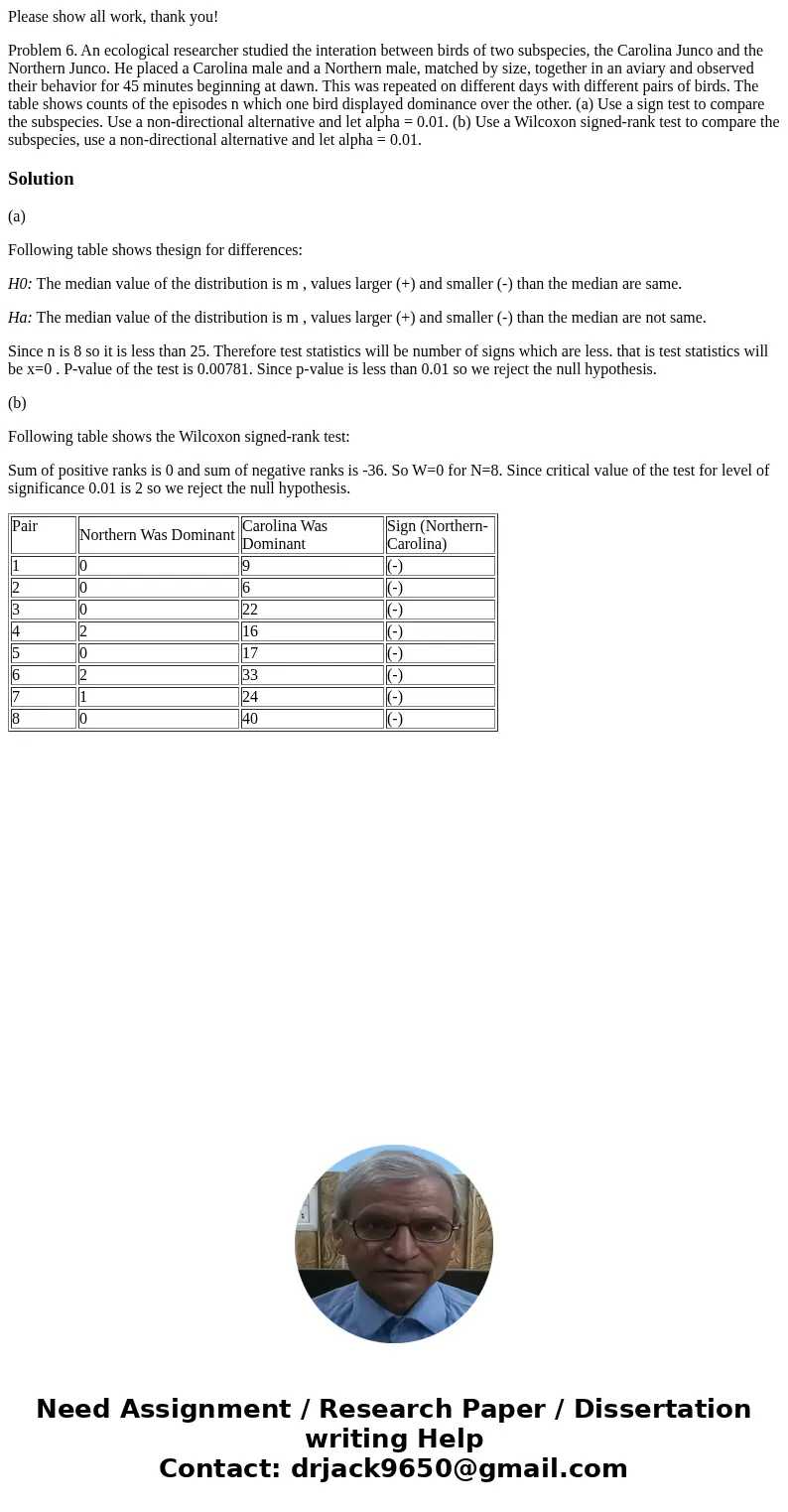 Please show all work, thank you!

Problem 6. An ecological researcher studied the interation between birds of two subspecies, the Carolina Junco and the Northern Junco. He placed a Carolina male and a Northern male, matched by size, together in an aviary and observed their behavior for 45 minutes beginning at dawn. This was repeated on different days with different pairs of birds. The table shows counts of the episodes n which one bird displayed dominance over the other. (a) Use a sign test to compare the subspecies. Use a non-directional alternative and let alpha = 0.01. (b) Use a Wilcoxon signed-rank test to compare the subspecies, use a non-directional alternative and let alpha = 0.01.

Solution

(a)

Following table shows thesign for differences:

H0: The median value of the distribution is m , values larger (+) and smaller (-) than the median are same.

Ha: The median value of the distribution is m , values larger (+) and smaller (-) than the median are not same.

Since n is 8 so it is less than 25. Therefore test statistics will be number of signs which are less. that is test statistics will be x=0 . P-value of the test is 0.00781. Since p-value is less than 0.01 so we reject the null hypothesis.

(b)

Following table shows the Wilcoxon signed-rank test:

Sum of positive ranks is 0 and sum of negative ranks is -36. So W=0 for N=8. Since critical value of the test for level of significance 0.01 is 2 so we reject the null hypothesis.

| Pair | Northern Was Dominant | Carolina Was Dominant | Sign (Northern-Carolina) |
|---|---|---|---|
| 1 | 0 | 9 | (-) |
| 2 | 0 | 6 | (-) |
| 3 | 0 | 22 | (-) |
| 4 | 2 | 16 | (-) |
| 5 | 0 | 17 | (-) |
| 6 | 2 | 33 | (-) |
| 7 | 1 | 24 | (-) |
| 8 | 0 | 40 | (-) |

Need Assignment / Research Paper / Dissertation writing Help
Contact: drjack9650@gmail.com